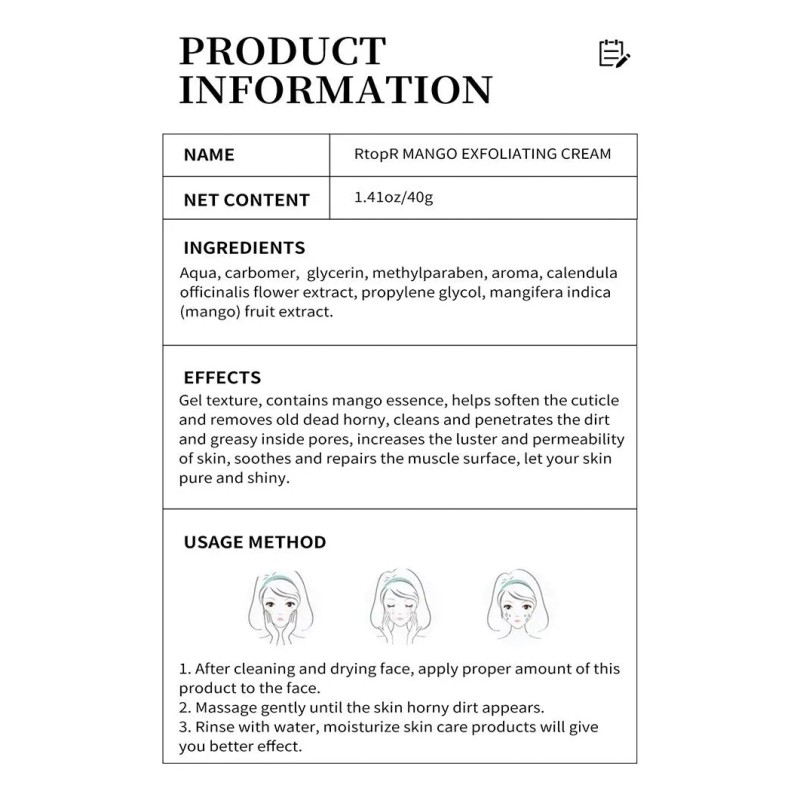 PRODUCT INFORMATION

| NAME | RtopR MANGO EXFOLIATING CREAM |
|---|---|
| NET CONTENT | 1.41oz/40g |

INGREDIENTS
Aqua, carbomer, glycerin, methylparaben, aroma, calendula officinalis flower extract, propylene glycol, mangifera indica (mango) fruit extract.

EFFECTS
Gel texture, contains mango essence, helps soften the cuticle and removes old dead horny, cleans and penetrates the dirt and greasy inside pores, increases the luster and permeability of skin, soothes and repairs the muscle surface, let your skin pure and shiny.

USAGE METHOD

1. After cleaning and drying face, apply proper amount of this product to the face.
2. Massage gently until the skin horny dirt appears.
3. Rinse with water, moisturize skin care products will give you better effect.